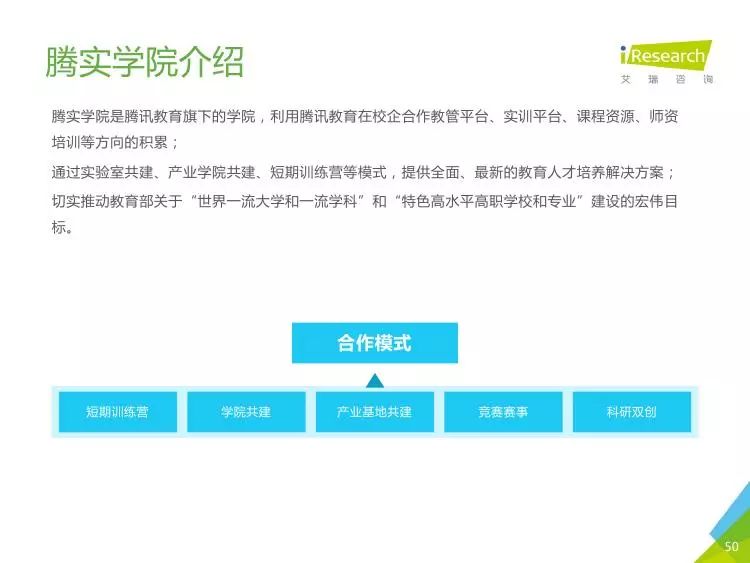 腾实学院介绍

iResearch
艾瑞咨询

腾实学院是腾讯教育旗下的学院，利用腾讯教育在校企合作教管平台、实训平台、课程资源、师资培训等方向的积累；

通过实验室共建、产业学院共建、短期训练营等模式，提供全面、最新的教育人才培养解决方案；

切实推动教育部关于“世界一流大学和一流学科”和“特色高水平高职学校和专业”建设的宏伟目标。

合作模式

短期训练营

学院共建

产业基地共建

竞赛赛事

科研双创

50